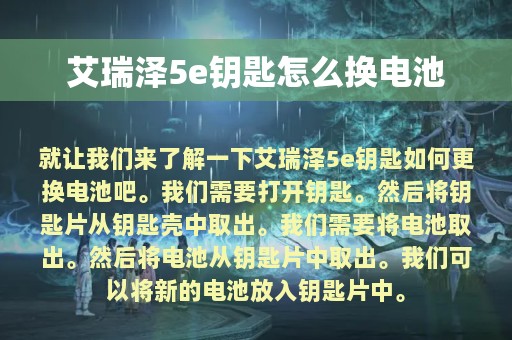 艾瑞泽5e钥匙怎么换电池

就让我们来了解一下艾瑞泽5e钥匙如何更换电池吧。我们需要打开钥匙。然后将钥匙片从钥匙壳中取出。我们需要将电池取出。然后将电池从钥匙片中取出。我们可以将新的电池放入钥匙片中。